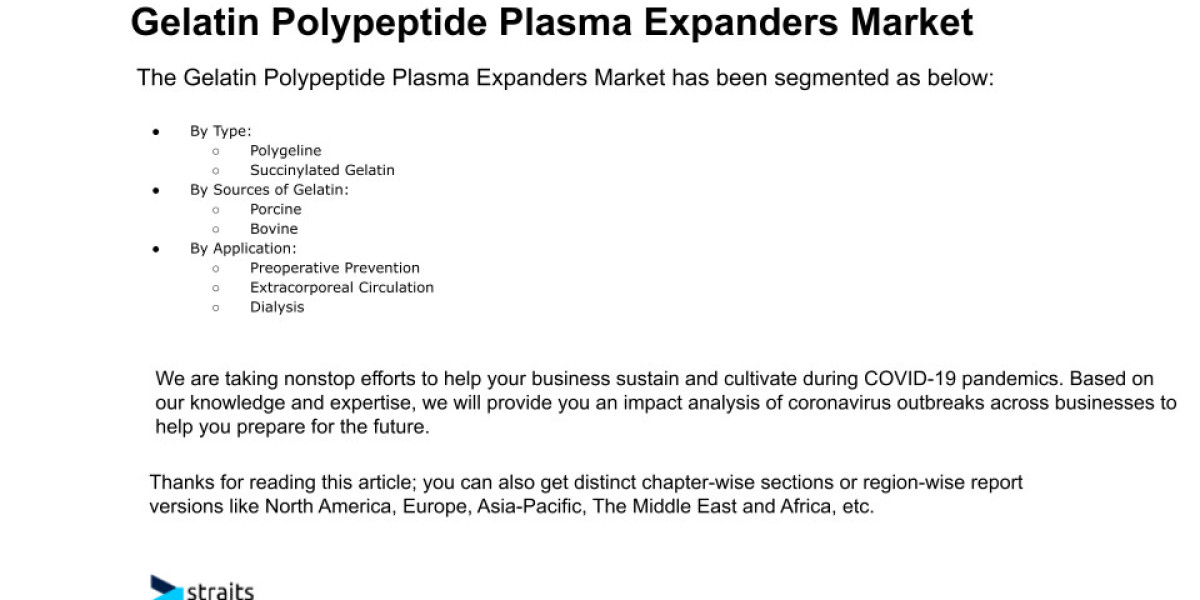 Gelatin Polypeptide Plasma Expanders Market

The Gelatin Polypeptide Plasma Expanders Market has been segmented as below:

- By Type:
  - Polygeline
  - Succinylated Gelatin
- By Sources of Gelatin:
  - Porcine
  - Bovine
- By Application:
  - Preoperative Prevention
  - Extracorporeal Circulation
  - Dialysis

We are taking nonstop efforts to help your business sustain and cultivate during COVID-19 pandemics. Based on our knowledge and expertise, we will provide you an impact analysis of coronavirus outbreaks across businesses to help you prepare for the future.

Thanks for reading this article; you can also get distinct chapter-wise sections or region-wise report versions like North America, Europe, Asia-Pacific, The Middle East and Africa, etc.

straits